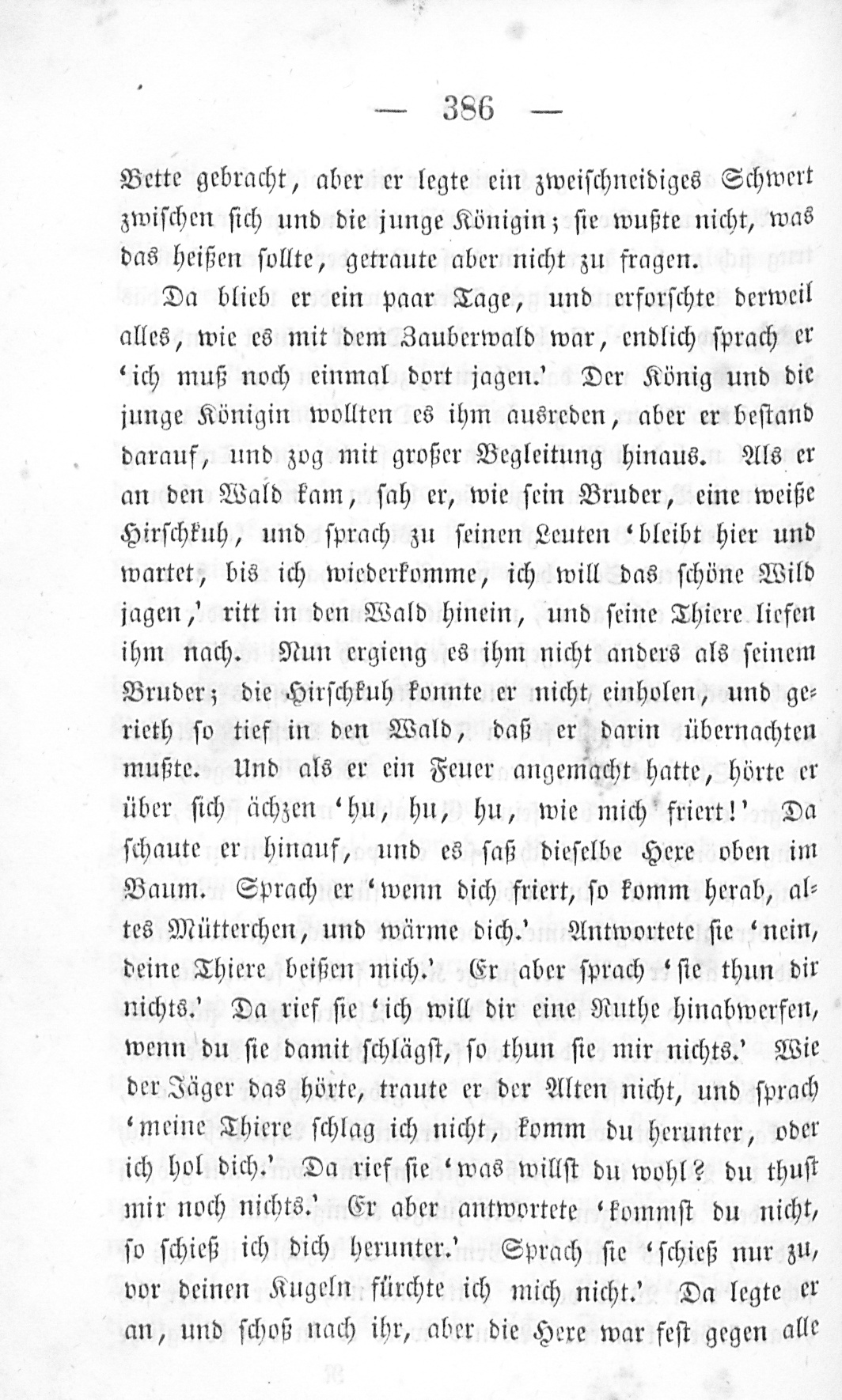 — 386 —

Bette gebracht, aber er legte ein zweischneidiges Schwert zwischen sich und die junge Königin; sie wußte nicht, was das heißen sollte, getraute aber nicht zu fragen.

Da blieb er ein paar Tage, und erforschte derweil alles, wie es mit dem Zauberwald war, endlich sprach er 'ich muß noch einmal dort jagen.' Der König und die junge Königin wollten es ihm ausreden, aber er bestand darauf, und zog mit großer Begleitung hinaus. Als er an den Wald kam, sah er, wie sein Bruder, eine weiße Hirschkuh, und sprach zu seinen Leuten 'bleibt hier und wartet, bis ich wiederkomme, ich will das schöne Wild jagen,' ritt in den Wald hinein, und seine Thiere liefen ihm nach. Nun ergieng es ihm nicht anders als seinem Bruder; die Hirschkuh konnte er nicht einholen, und gerieth so tief in den Wald, daß er darin übernachten mußte. Und als er ein Feuer angemacht hatte, hörte er über sich ächzen 'hu, hu, hu, wie mich friert!' Da schaute er hinauf, und es saß dieselbe Hexe oben im Baum. Sprach er 'wenn dich friert, so komm herab, altes Mütterchen, und wärme dich.' Antwortete sie 'nein, deine Thiere beißen mich.' Er aber sprach 'sie thun dir nichts.' Da rief sie 'ich will dir eine Ruthe hinabwerfen, wenn du sie damit schlägst, so thun sie mir nichts.' Wie der Jäger das hörte, traute er der Alten nicht, und sprach 'meine Thiere schlag ich nicht, komm du herunter, oder ich hol dich.' Da rief sie 'was willst du wohl? du thust mir noch nichts.' Er aber antwortete 'kommst du nicht, so schieß ich dich herunter.' Sprach sie 'schieß nur zu, vor deinen Kugeln fürchte ich mich nicht.' Da legte er an, und schoß nach ihr, aber die Hexe war fest gegen alle